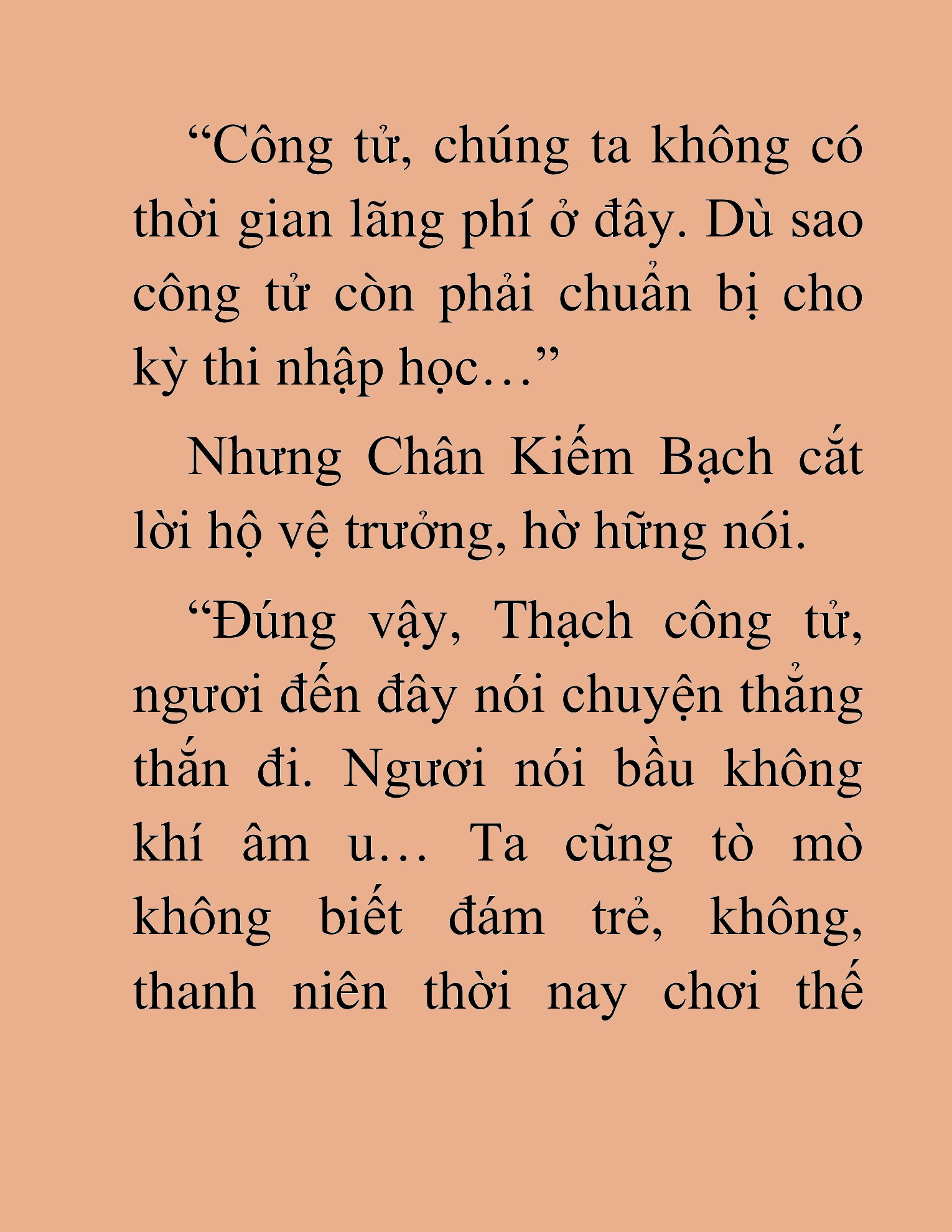 “Công tử, chúng ta không có thời gian lãng phí ở đây. Dù sao công tử còn phải chuẩn bị cho kỳ thi nhập học…”

Nhưng Chân Kiếm Bạch cắt lời hộ vệ trưởng, hờ hững nói.

“Đúng vậy, Thạch công tử, ngươi đến đây nói chuyện thẳng thắn đi. Ngươi nói bầu không khí âm u… Ta cũng tò mò không biết đám trẻ, không, thanh niên thời nay chơi thế